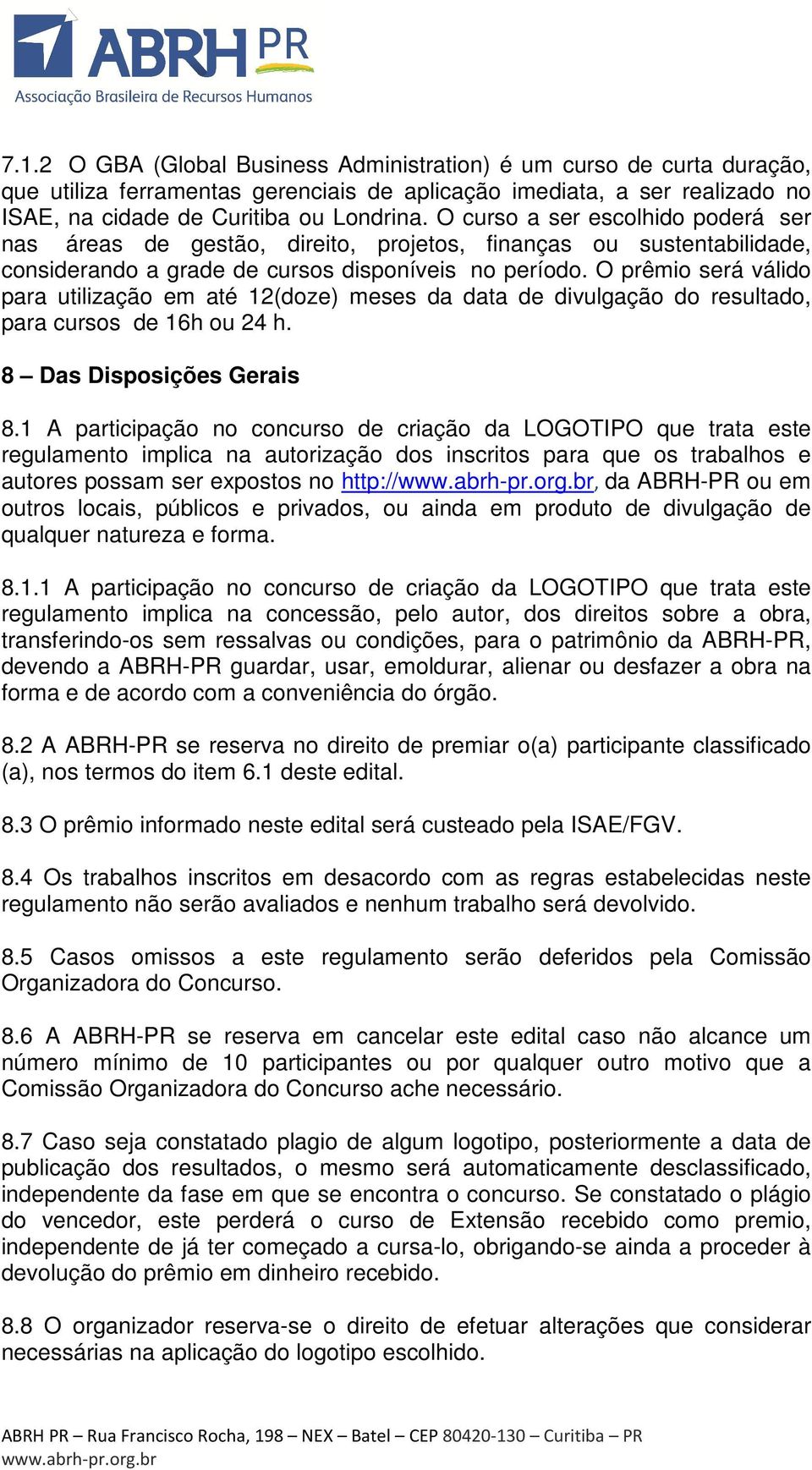 ABRH PR
Associação Brasileira de Recursos Humanos

7.1.2 O GBA (Global Business Administration) é um curso de curta duração, que utiliza ferramentas gerenciais de aplicação imediata, a ser realizado no ISAE, na cidade de Curitiba ou Londrina. O curso a ser escolhido poderá ser nas áreas de gestão, direito, projetos, finanças ou sustentabilidade, considerando a grade de cursos disponíveis no período. O prêmio será válido para utilização em até 12(doze) meses da data de divulgação do resultado, para cursos de 16h ou 24 h.

8 – Das Disposições Gerais

8.1 A participação no concurso de criação da LOGOTIPO que trata este regulamento implica na autorização dos inscritos para que os trabalhos e autores possam ser expostos no http://www.abrh-pr.org.br, da ABRH-PR ou em outros locais, públicos e privados, ou ainda em produto de divulgação de qualquer natureza e forma.

8.1.1 A participação no concurso de criação da LOGOTIPO que trata este regulamento implica na concessão, pelo autor, dos direitos sobre a obra, transferindo-os sem ressalvas ou condições, para o patrimônio da ABRH-PR, devendo a ABRH-PR guardar, usar, emoldurar, alienar ou desfazer a obra na forma e de acordo com a conveniência do órgão.

8.2 A ABRH-PR se reserva no direito de premiar o(a) participante classificado (a), nos termos do item 6.1 deste edital.

8.3 O prêmio informado neste edital será custeado pela ISAE/FGV.

8.4 Os trabalhos inscritos em desacordo com as regras estabelecidas neste regulamento não serão avaliados e nenhum trabalho será devolvido.

8.5 Casos omissos a este regulamento serão deferidos pela Comissão Organizadora do Concurso.

8.6 A ABRH-PR se reserva em cancelar este edital caso não alcance um número mínimo de 10 participantes ou por qualquer outro motivo que a Comissão Organizadora do Concurso ache necessário.

8.7 Caso seja constatado plagio de algum logotipo, posteriormente a data de publicação dos resultados, o mesmo será automaticamente desclassificado, independente da fase em que se encontra o concurso. Se constatado o plágio do vencedor, este perderá o curso de Extensão recebido como premio, independente de já ter começado a cursa-lo, obrigando-se ainda a proceder à devolução do prêmio em dinheiro recebido.

8.8 O organizador reserva-se o direito de efetuar alterações que considerar necessárias na aplicação do logotipo escolhido.

ABRH PR – Rua Francisco Rocha, 198 – NEX – Batel – CEP 80420-130 – Curitiba – PR
www.abrh-pr.org.br